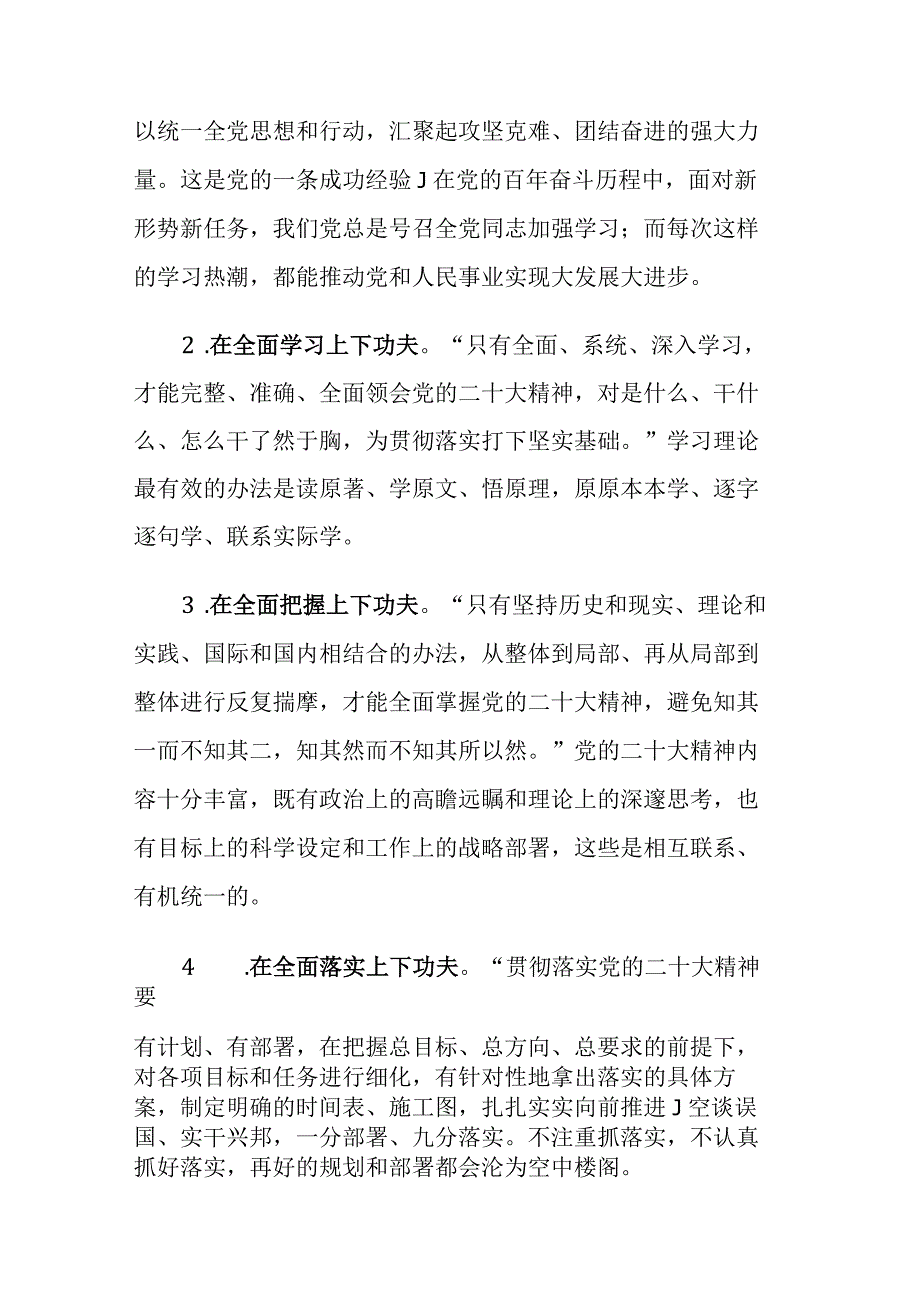 以统一全党思想和行动，汇聚起攻坚克难、团结奋进的强大力量。这是党的一条成功经验J在党的百年奋斗历程中，面对新形势新任务，我们党总是号召全党同志加强学习；而每次这样的学习热潮，都能推动党和人民事业实现大发展大进步。

2 .在全面学习上下功夫。“只有全面、系统、深入学习，才能完整、准确、全面领会党的二十大精神，对是什么、干什么、怎么干了然于胸，为贯彻落实打下坚实基础。”学习理论最有效的办法是读原著、学原文、悟原理，原原本本学、逐字逐句学、联系实际学。

3 .在全面把握上下功夫。“只有坚持历史和现实、理论和实践、国际和国内相结合的办法，从整体到局部、再从局部到整体进行反复揣摩，才能全面掌握党的二十大精神，避免知其一而不知其二，知其然而不知其所以然。”党的二十大精神内容十分丰富，既有政治上的高瞻远瞩和理论上的深邃思考，也有目标上的科学设定和工作上的战略部署，这些是相互联系、有机统一的。

4 .在全面落实上下功夫。“贯彻落实党的二十大精神要

有计划、有部署，在把握总目标、总方向、总要求的前提下，对各项目标和任务进行细化，有针对性地拿出落实的具体方案，制定明确的时间表、施工图，扎扎实实向前推进J空谈误国、实干兴邦，一分部署、九分落实。不注重抓落实，不认真抓好落实，再好的规划和部署都会沦为空中楼阁。